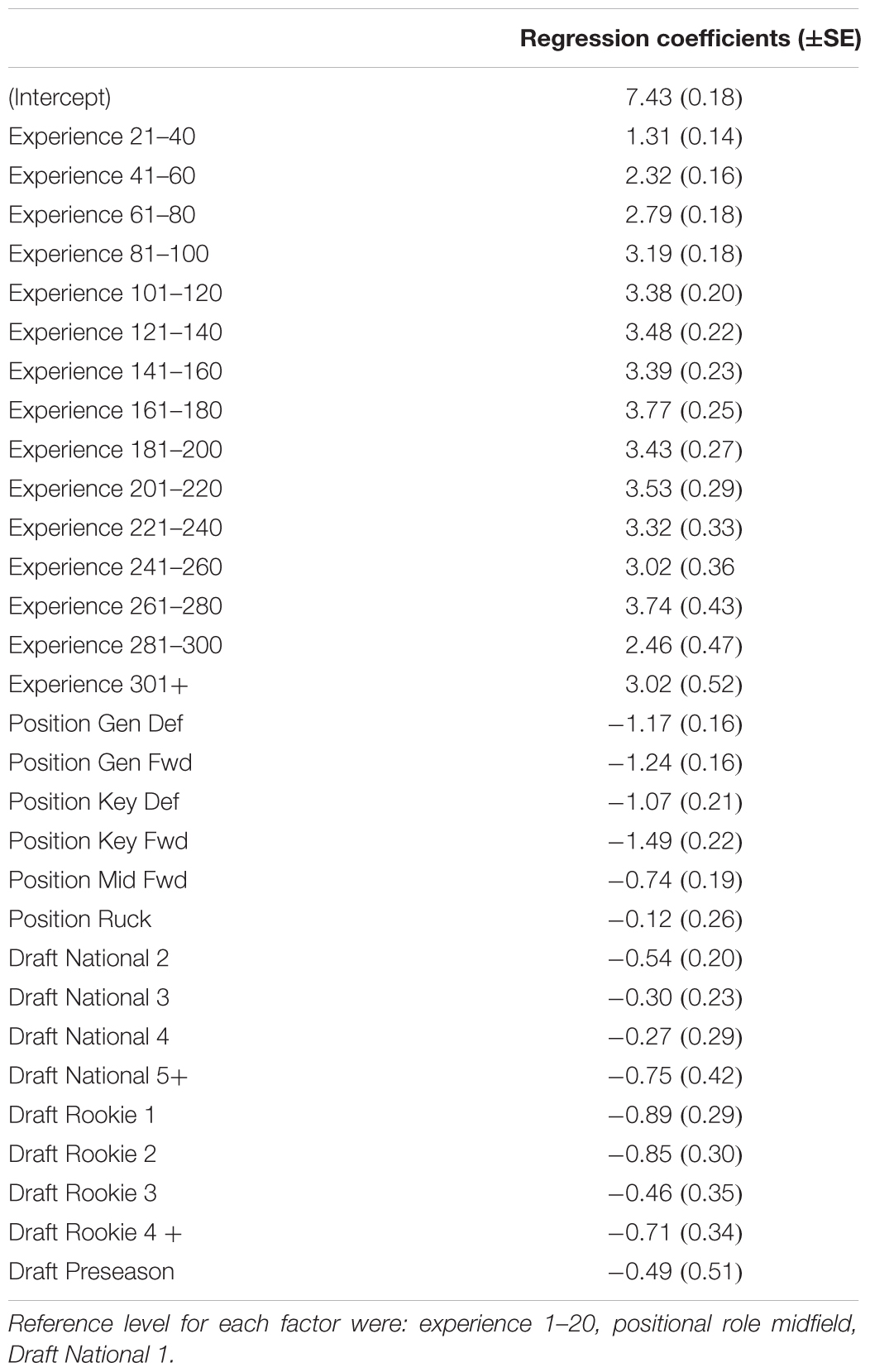 | | Regression coefficients (±SE) |
|---|---|
| (Intercept) | 7.43 (0.18) |
| Experience 21–40 | 1.31 (0.14) |
| Experience 41–60 | 2.32 (0.16) |
| Experience 61–80 | 2.79 (0.18) |
| Experience 81–100 | 3.19 (0.18) |
| Experience 101–120 | 3.38 (0.20) |
| Experience 121–140 | 3.48 (0.22) |
| Experience 141–160 | 3.39 (0.23) |
| Experience 161–180 | 3.77 (0.25) |
| Experience 181–200 | 3.43 (0.27) |
| Experience 201–220 | 3.53 (0.29) |
| Experience 221–240 | 3.32 (0.33) |
| Experience 241–260 | 3.02 (0.36 |
| Experience 261–280 | 3.74 (0.43) |
| Experience 281–300 | 2.46 (0.47) |
| Experience 301+ | 3.02 (0.52) |
| Position Gen Def | −1.17 (0.16) |
| Position Gen Fwd | −1.24 (0.16) |
| Position Key Def | −1.07 (0.21) |
| Position Key Fwd | −1.49 (0.22) |
| Position Mid Fwd | −0.74 (0.19) |
| Position Ruck | −0.12 (0.26) |
| Draft National 2 | −0.54 (0.20) |
| Draft National 3 | −0.30 (0.23) |
| Draft National 4 | −0.27 (0.29) |
| Draft National 5+ | −0.75 (0.42) |
| Draft Rookie 1 | −0.89 (0.29) |
| Draft Rookie 2 | −0.85 (0.30) |
| Draft Rookie 3 | −0.46 (0.35) |
| Draft Rookie 4 + | −0.71 (0.34) |
| Draft Preseason | −0.49 (0.51) |

Reference level for each factor were: experience 1–20, positional role midfield, Draft National 1.